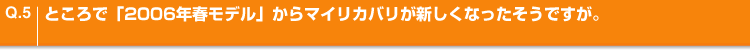 Q.5 ところで「2006年春モデル」からマイリカバリが新しくなったそうですが。